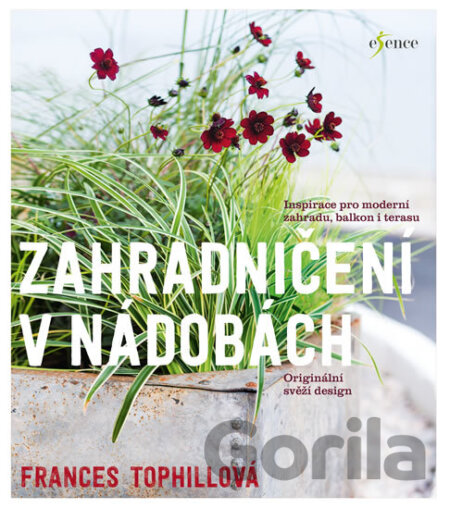 esence

Inspirace pro moderní zahradu, balkon i terasu

ZAHRADNIČENÍ V NÁDOBÁCH

Originální svěží design

FRANCES TOPHILLOVÁ

Gorila